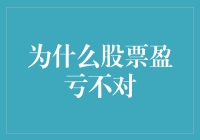 为什么股票盈亏不对